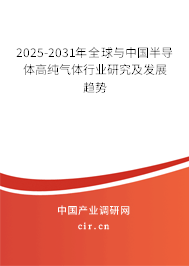 2025-2031年全球与中国半导体高纯气体行业研究及发展趋势

中国产业调研网

cir.cn